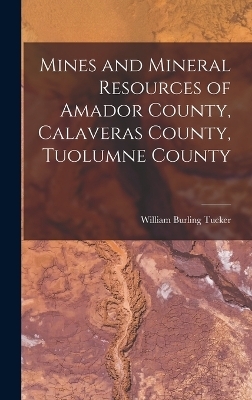 Mines and Mineral Resources of Amador County, Calaveras County, Tuolumne County

William Burling Tucker